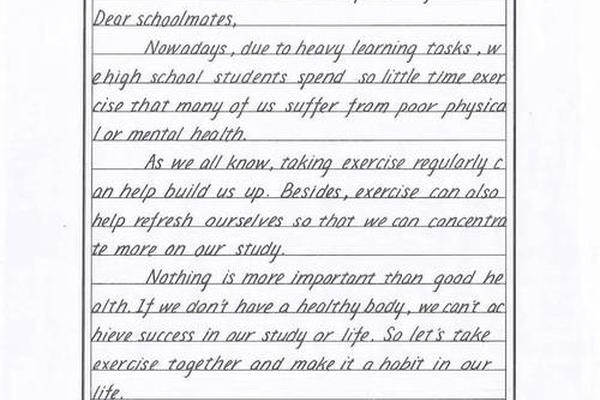 Dear schoolmates,

Nowadays, due to heavy learning tasks, we high school students spend so little time exercise that many of us suffer from poor physical or mental health.

As we all know, taking exercise regularly can help build us up. Besides, exercise can also help refresh ourselves so that we can concentrate more on our study.

Nothing is more important than good health. If we don't have a healthy body, we can't achieve success in our study or life. So let's take exercise together and make it a habit in our life.